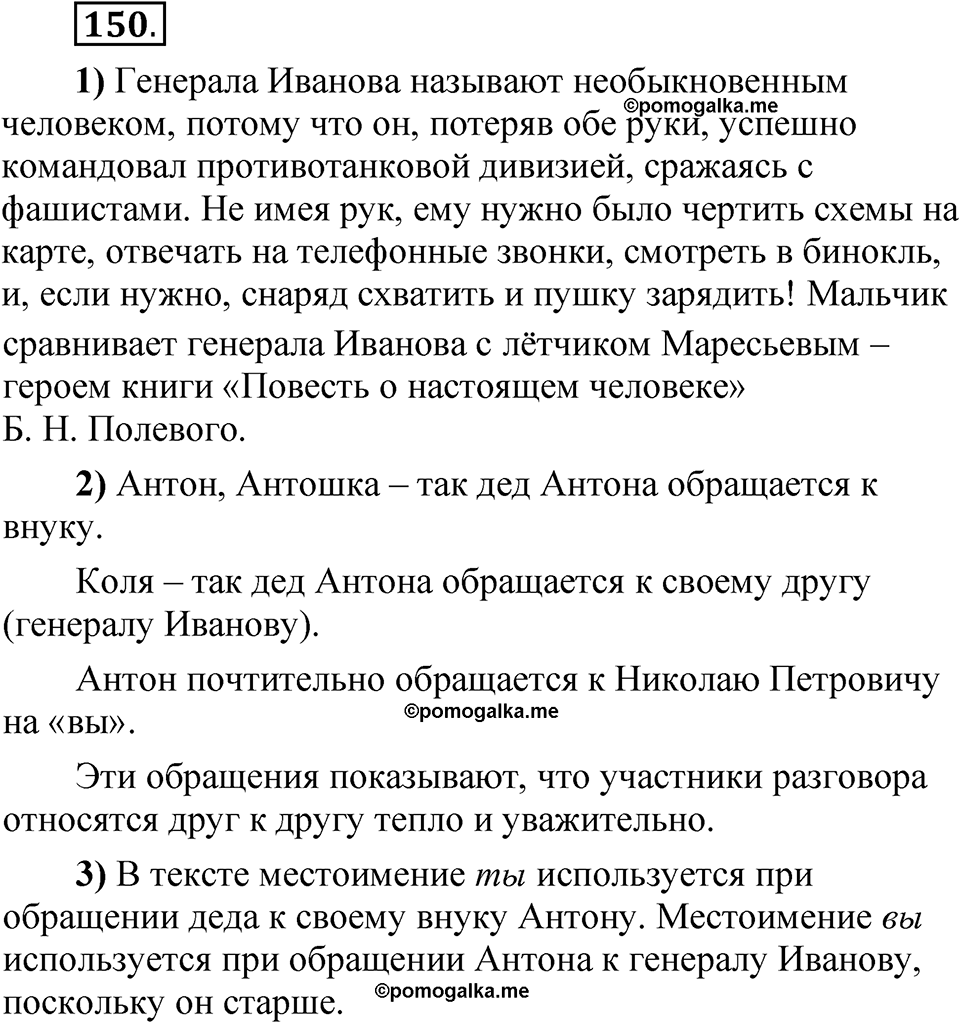 150.

1) Генерала Иванова называют необыкновенным человеком, потому что он, потеряв обе руки, успешно командовал противотанковой дивизией, сражаясь с фашистами. Не имея рук, ему нужно было чертить схемы на карте, отвечать на телефонные звонки, смотреть в бинокль, и, если нужно, снаряд схватить и пушку зарядить! Мальчик сравнивает генерала Иванова с лётчиком Маресьевым – героем книги «Повесть о настоящем человеке» Б. Н. Полевого.

©pomogalka.me

2) Антон, Антошка – так дед Антона обращается к внуку.

Коля – так дед Антона обращается к своему другу (генералу Иванову).

Антон почтительно обращается к Николаю Петровичу на «вы».

©pomogalka.me

Эти обращения показывают, что участники разговора относятся друг к другу тепло и уважительно.

3) В тексте местоимение ты используется при обращении деда к своему внуку Антону. Местоимение вы используется при обращении Антона к генералу Иванову, поскольку он старше.

©pomogalka.me